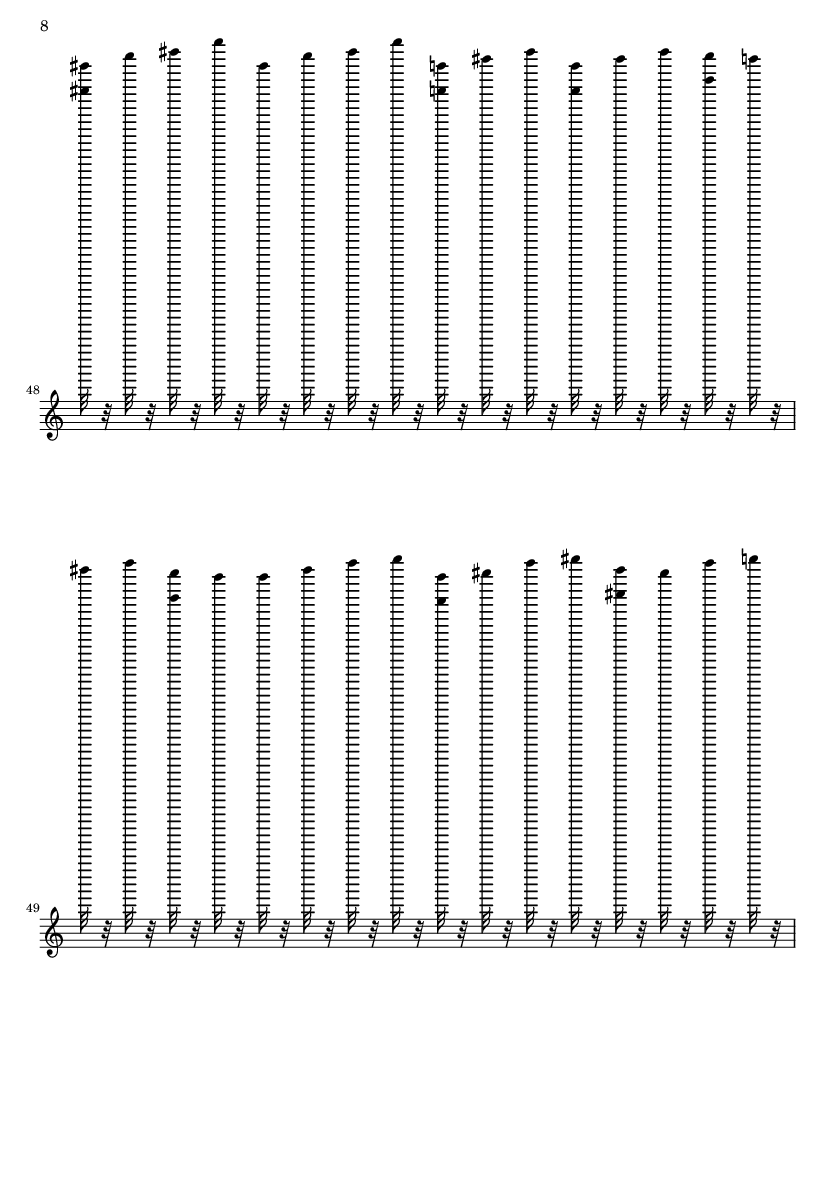 8

48

49